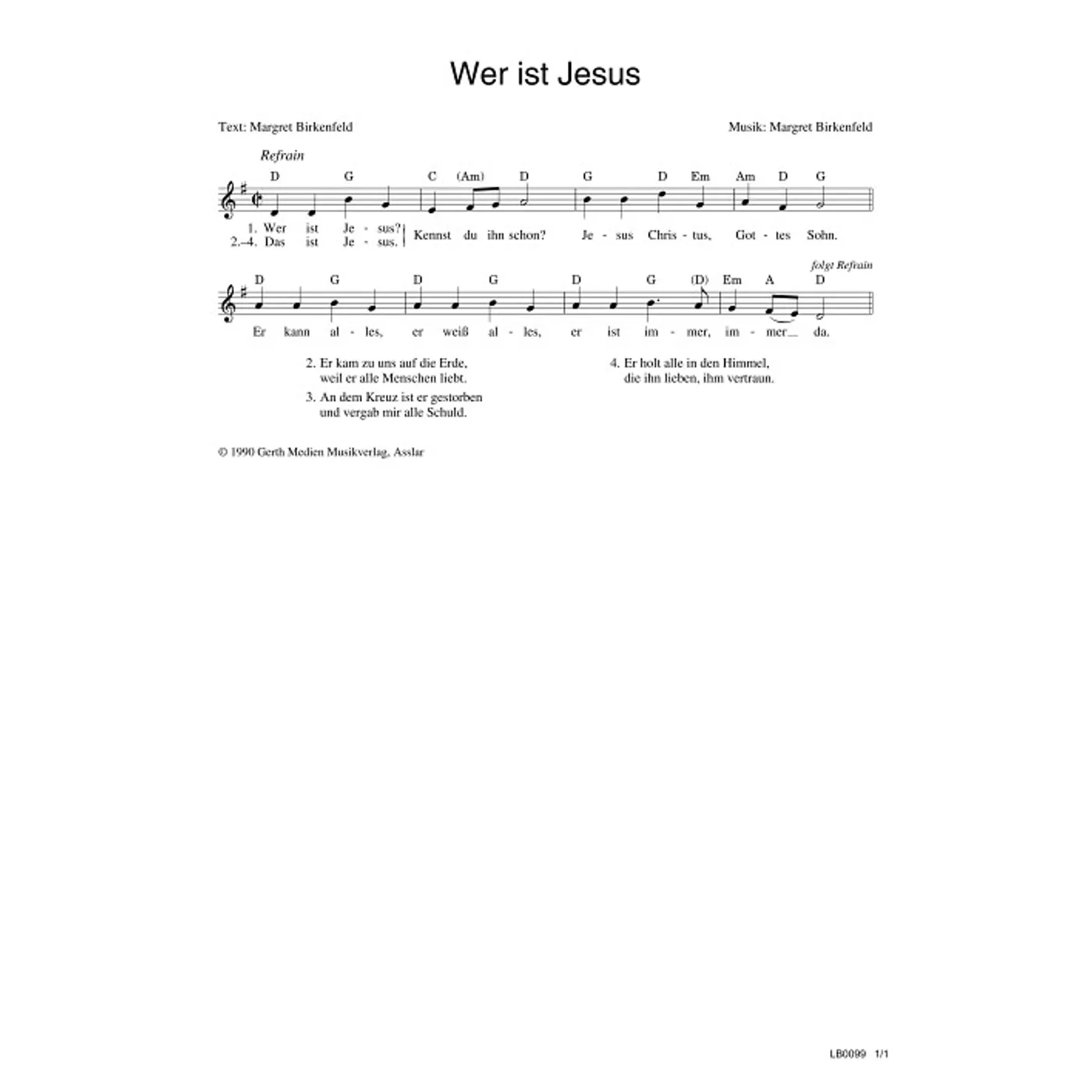 Wer ist Jesus

Text: Margret Birkenfeld

Musik: Margret Birkenfeld

Refrain

D G C (Am) D G D Em Am D G

1. Wer ist Je - sus?
2.–4. Das ist Je - sus.
Kennst du ihn schon? Je - sus Chris - tus, Got - tes Sohn.

folgt Refrain

D G D G D G (D) Em A D

Er kann al - les, er weiß al - les, er ist im - mer, im - mer__ da.

2. Er kam zu uns auf die Erde,
weil er alle Menschen liebt.

3. An dem Kreuz ist er gestorben
und vergab mir alle Schuld.

4. Er holt alle in den Himmel,
die ihn lieben, ihm vertraun.

© 1990 Gerth Medien Musikverlag, Asslar

LB0099 1/1